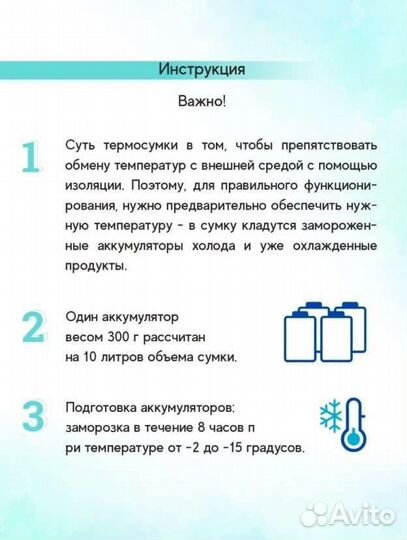 Инструкция

Важно!

1

Суть термосумки в том, чтобы препятствовать обмену температур с внешней средой с помощью изоляции. Поэтому, для правильного функционирования, нужно предварительно обеспечить нужную температуру - в сумку кладутся замороженные аккумуляторы холода и уже охлажденные продукты.

2

Один аккумулятор весом 300 г рассчитан на 10 литров объема сумки.

3

Подготовка аккумуляторов: заморозка в течение 8 часов п ри температуре от -2 до -15 градусов.

Avito